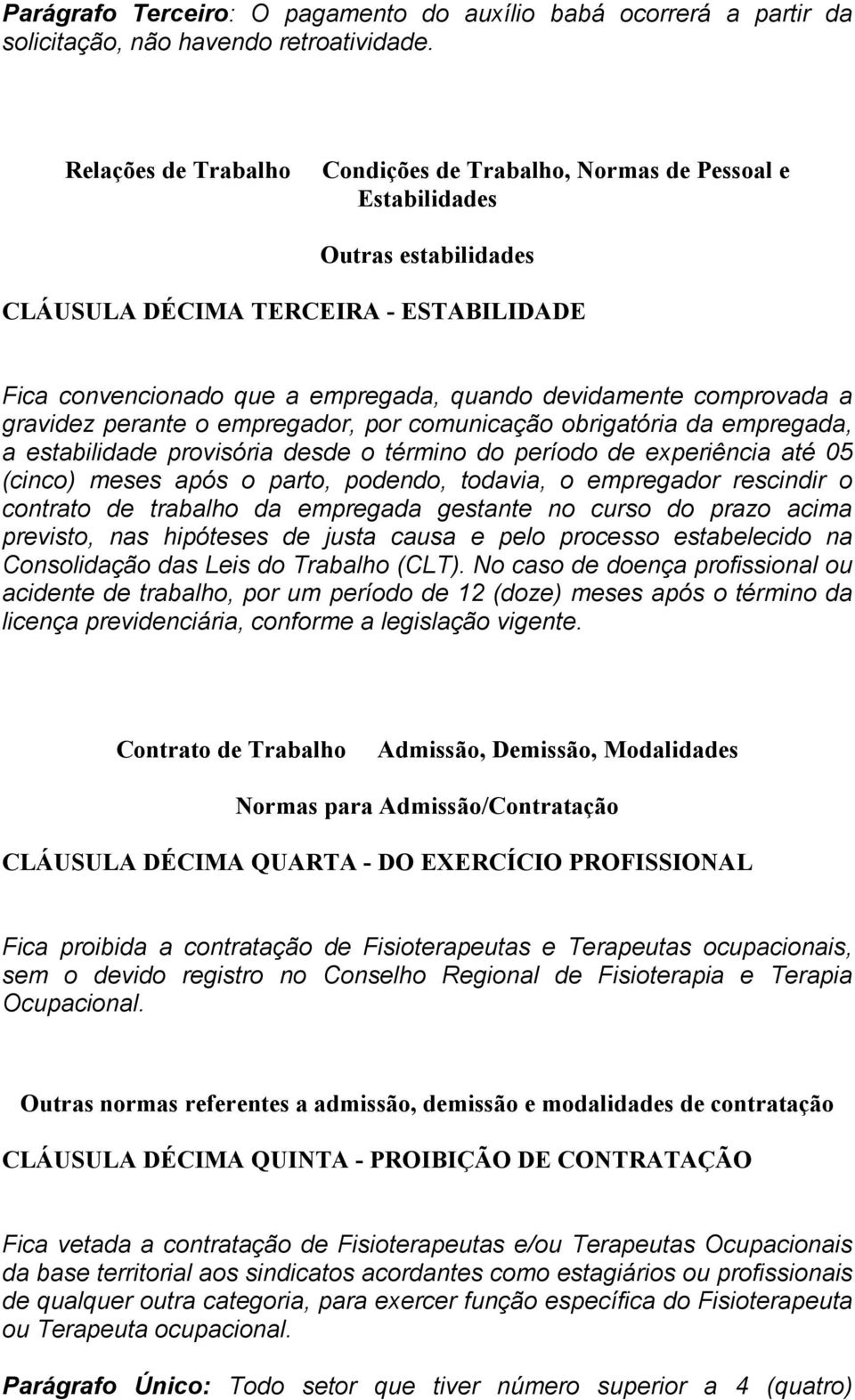 Parágrafo Terceiro: O pagamento do auxílio babá ocorrerá a partir da solicitação, não havendo retroatividade.

Relações de Trabalho Condições de Trabalho, Normas de Pessoal e Estabilidades

Outras estabilidades

CLÁUSULA DÉCIMA TERCEIRA - ESTABILIDADE

Fica convencionado que a empregada, quando devidamente comprovada a gravidez perante o empregador, por comunicação obrigatória da empregada, a estabilidade provisória desde o término do período de experiência até 05 (cinco) meses após o parto, podendo, todavia, o empregador rescindir o contrato de trabalho da empregada gestante no curso do prazo acima previsto, nas hipóteses de justa causa e pelo processo estabelecido na Consolidação das Leis do Trabalho (CLT). No caso de doença profissional ou acidente de trabalho, por um período de 12 (doze) meses após o término da licença previdenciária, conforme a legislação vigente.

Contrato de Trabalho Admissão, Demissão, Modalidades

Normas para Admissão/Contratação

CLÁUSULA DÉCIMA QUARTA - DO EXERCÍCIO PROFISSIONAL

Fica proibida a contratação de Fisioterapeutas e Terapeutas ocupacionais, sem o devido registro no Conselho Regional de Fisioterapia e Terapia Ocupacional.

Outras normas referentes a admissão, demissão e modalidades de contratação

CLÁUSULA DÉCIMA QUINTA - PROIBIÇÃO DE CONTRATAÇÃO

Fica vetada a contratação de Fisioterapeutas e/ou Terapeutas Ocupacionais da base territorial aos sindicatos acordantes como estagiários ou profissionais de qualquer outra categoria, para exercer função específica do Fisioterapeuta ou Terapeuta ocupacional.

Parágrafo Único: Todo setor que tiver número superior a 4 (quatro)